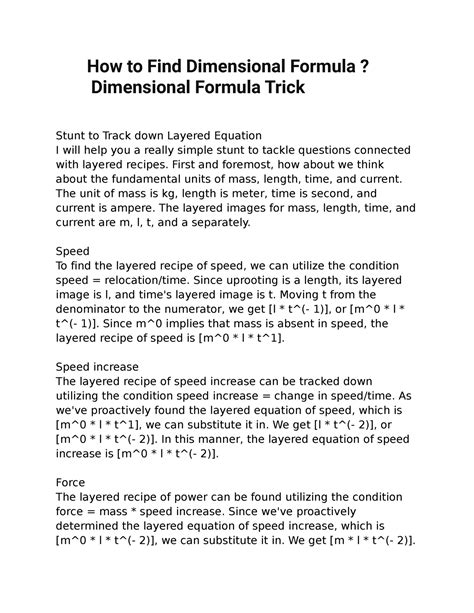 How to Find Dimensional Formula ? Dimensional Formula Trick

Stunt to Track down Layered Equation
I will help you a really simple stunt to tackle questions connected with layered recipes. First and foremost, how about we think about the fundamental units of mass, length, time, and current. The unit of mass is kg, length is meter, time is second, and current is ampere. The layered images for mass, length, time, and current are m, l, t, and a separately.

Speed
To find the layered recipe of speed, we can utilize the condition speed = relocation/time. Since uprooting is a length, its layered image is l, and time's layered image is t. Moving t from the denominator to the numerator, we get [l * t^(- 1)], or [m^0 * l * t^(- 1)]. Since m^0 implies that mass is absent in speed, the layered recipe of speed is [m^0 * l * t^1].

Speed increase
The layered recipe of speed increase can be tracked down utilizing the condition speed increase = change in speed/time. As we've proactively found the layered equation of speed, which is [m^0 * l * t^1], we can substitute it in. We get [l * t^(- 2)], or [m^0 * l * t^(- 2)]. In this manner, the layered equation of speed increase is [m^0 * l * t^(- 2)].

Force
The layered recipe of power can be found utilizing the condition force = mass * speed increase. Since we've proactively determined the layered equation of speed increase, which is [m^0 * l * t^(- 2)], we can substitute it in. We get [m * l * t^(- 2)].